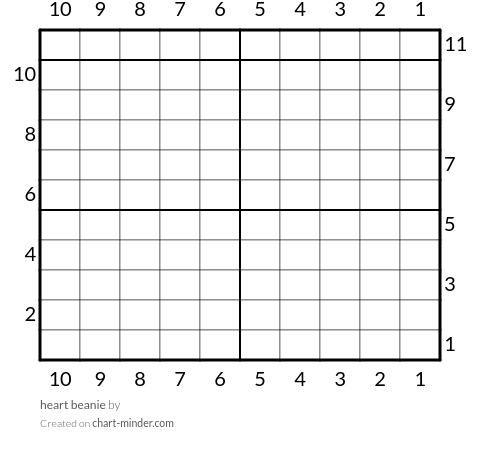 10 9 8 7 6 5 4 3 2 1

11
10
9
8
7
6
5
4
3
2
1

10 9 8 7 6 5 4 3 2 1

heart beanie by
Created on chart-minder.com